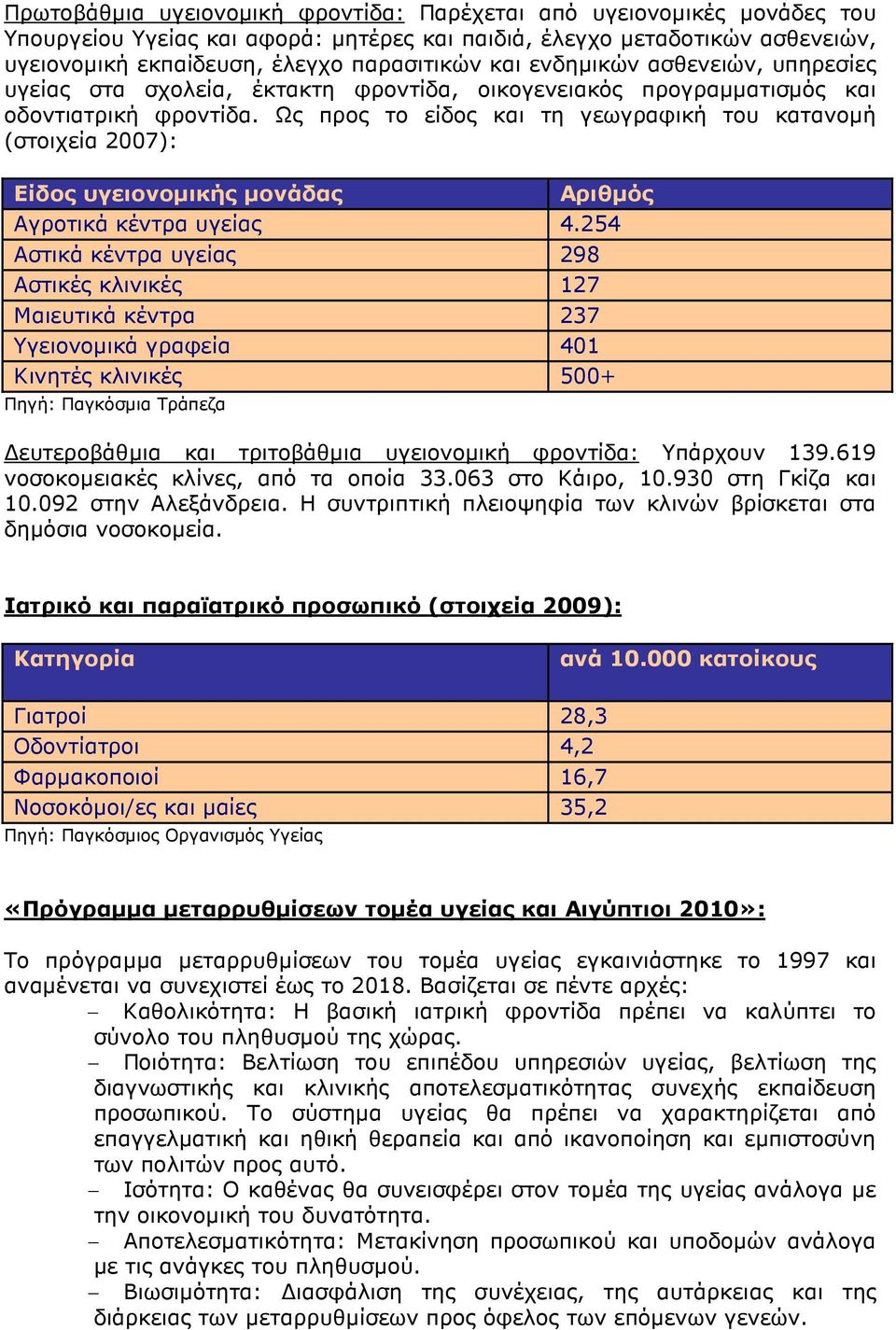 Πρωτοβάθμια υγειονομική φροντίδα: Παρέχεται από υγειονομικές μονάδες του Υπουργείου Υγείας και αφορά: μητέρες και παιδιά, έλεγχο μεταδοτικών ασθενειών, υγειονομική εκπαίδευση, έλεγχο παρασιτικών και ενδημικών ασθενειών, υπηρεσίες υγείας στα σχολεία, έκτακτη φροντίδα, οικογενειακός προγραμματισμός και οδοντιατρική φροντίδα. Ως προς το είδος και τη γεωγραφική του κατανομή (στοιχεία 2007):

| Είδος υγειονομικής μονάδας | Αριθμός |
|---|---|
| Αγροτικά κέντρα υγείας | 4.254 |
| Αστικά κέντρα υγείας | 298 |
| Αστικές κλινικές | 127 |
| Μαιευτικά κέντρα | 237 |
| Υγειονομικά γραφεία | 401 |
| Κινητές κλινικές | 500+ |

Πηγή: Παγκόσμια Τράπεζα

Δευτεροβάθμια και τριτοβάθμια υγειονομική φροντίδα: Υπάρχουν 139.619 νοσοκομειακές κλίνες, από τα οποία 33.063 στο Κάιρο, 10.930 στη Γκίζα και 10.092 στην Αλεξάνδρεια. Η συντριπτική πλειοψηφία των κλινών βρίσκεται στα δημόσια νοσοκομεία.

Ιατρικό και παραϊατρικό προσωπικό (στοιχεία 2009):

| Κατηγορία | ανά 10.000 κατοίκους |
|---|---|
| Γιατροί | 28,3 |
| Οδοντίατροι | 4,2 |
| Φαρμακοποιοί | 16,7 |
| Νοσοκόμοι/ες και μαίες | 35,2 |

Πηγή: Παγκόσμιος Οργανισμός Υγείας

«Πρόγραμμα μεταρρυθμίσεων τομέα υγείας και Αιγύπτιοι 2010»:

Το πρόγραμμα μεταρρυθμίσεων του τομέα υγείας εγκαινιάστηκε το 1997 και αναμένεται να συνεχιστεί έως το 2018. Βασίζεται σε πέντε αρχές:
– Καθολικότητα: Η βασική ιατρική φροντίδα πρέπει να καλύπτει το σύνολο του πληθυσμού της χώρας.
– Ποιότητα: Βελτίωση του επιπέδου υπηρεσιών υγείας, βελτίωση της διαγνωστικής και κλινικής αποτελεσματικότητας συνεχής εκπαίδευση προσωπικού. Το σύστημα υγείας θα πρέπει να χαρακτηρίζεται από επαγγελματική και ηθική θεραπεία και από ικανοποίηση και εμπιστοσύνη των πολιτών προς αυτό.
– Ισότητα: Ο καθένας θα συνεισφέρει στον τομέα της υγείας ανάλογα με την οικονομική του δυνατότητα.
– Αποτελεσματικότητα: Μετακίνηση προσωπικού και υποδομών ανάλογα με τις ανάγκες του πληθυσμού.
– Βιωσιμότητα: Διασφάλιση της συνέχειας, της αυτάρκειας και της διάρκειας των μεταρρυθμίσεων προς όφελος των επόμενων γενεών.